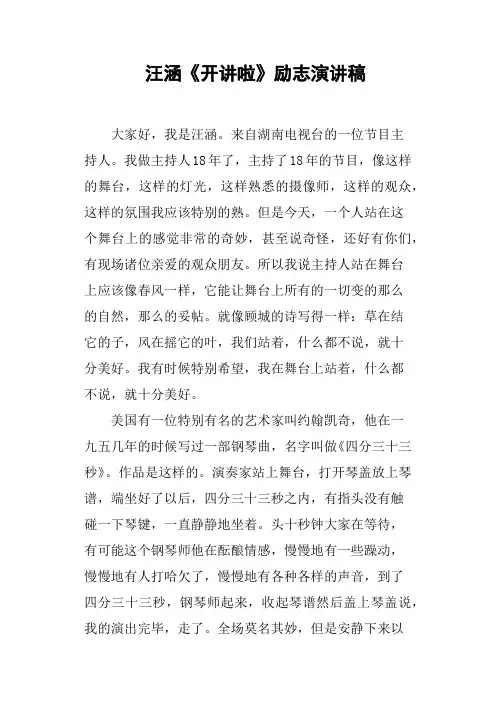 汪涵《开讲啦》励志演讲稿

大家好，我是汪涵。来自湖南电视台的一位节目主持人。我做主持人18年了，主持了18年的节目，像这样的舞台，这样的灯光，这样熟悉的摄像师，这样的观众，这样的氛围我应该特别的熟。但是今天，一个人站在这个舞台上的感觉非常的奇妙，甚至说奇怪，还好有你们，有现场诸位亲爱的观众朋友。所以我说主持人站在舞台上应该像春风一样，它能让舞台上所有的一切变的那么的自然，那么的妥帖。就像顾城的诗写得一样：草在结它的子，风在摇它的叶，我们站着，什么都不说，就十分美好。我有时候特别希望，我在舞台上站着，什么都不说，就十分美好。

美国有一位特别有名的艺术家叫约翰凯奇，他在一九五几年的时候写过一部钢琴曲，名字叫做《四分三十三秒》。作品是这样的。演奏家站上舞台，打开琴盖放上琴谱，端坐好了以后，四分三十三秒之内，有指头没有触碰一下琴键，一直静静地坐着。头十秒钟大家在等待，有可能这个钢琴师他在酝酿情感，慢慢地有一些躁动，慢慢地有人打哈欠了，慢慢地有各种各样的声音，到了四分三十三秒，钢琴师起来，收起琴谱然后盖上琴盖说，我的演出完毕，走了。全场莫名其妙，但是安静下来以